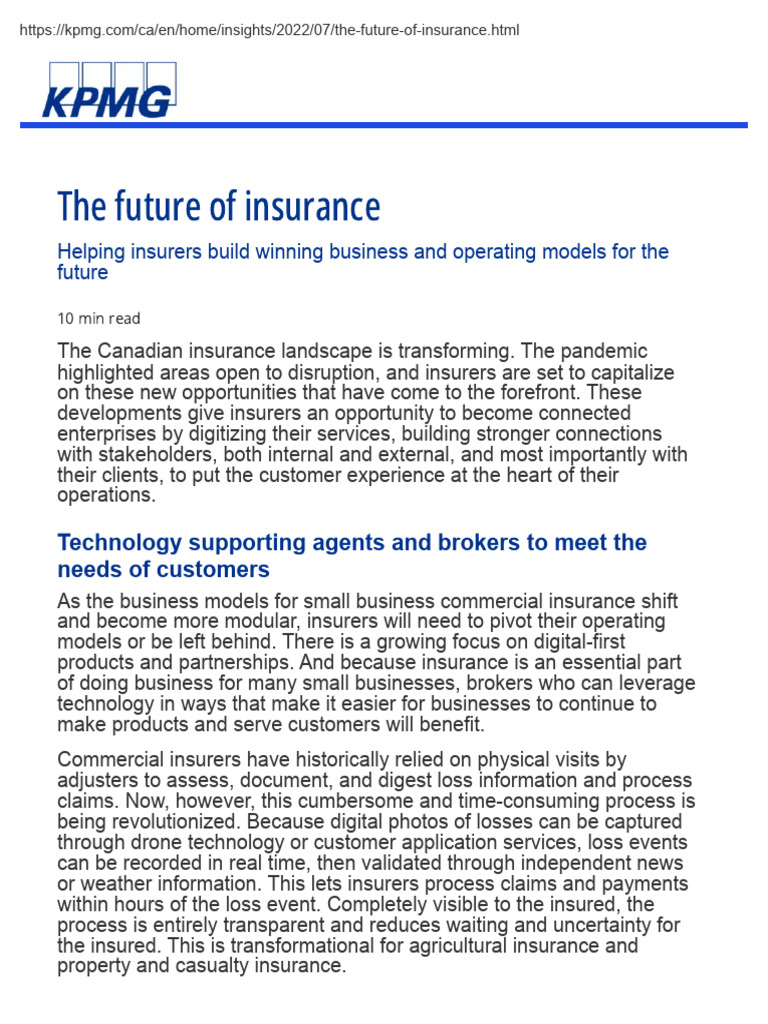 https://kpmg.com/ca/en/home/insights/2022/07/the-future-of-insurance.html

KPMG

The future of insurance

Helping insurers build winning business and operating models for the future

10 min read

The Canadian insurance landscape is transforming. The pandemic highlighted areas open to disruption, and insurers are set to capitalize on these new opportunities that have come to the forefront. These developments give insurers an opportunity to become connected enterprises by digitizing their services, building stronger connections with stakeholders, both internal and external, and most importantly with their clients, to put the customer experience at the heart of their operations.

Technology supporting agents and brokers to meet the needs of customers

As the business models for small business commercial insurance shift and become more modular, insurers will need to pivot their operating models or be left behind. There is a growing focus on digital-first products and partnerships. And because insurance is an essential part of doing business for many small businesses, brokers who can leverage technology in ways that make it easier for businesses to continue to make products and serve customers will benefit.

Commercial insurers have historically relied on physical visits by adjusters to assess, document, and digest loss information and process claims. Now, however, this cumbersome and time-consuming process is being revolutionized. Because digital photos of losses can be captured through drone technology or customer application services, loss events can be recorded in real time, then validated through independent news or weather information. This lets insurers process claims and payments within hours of the loss event. Completely visible to the insured, the process is entirely transparent and reduces waiting and uncertainty for the insured. This is transformational for agricultural insurance and property and casualty insurance.